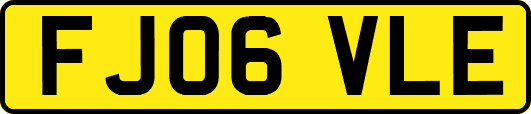 FJ06 VLE